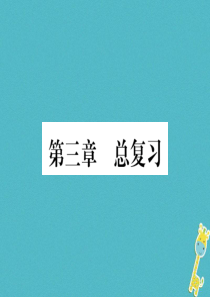 第三章　总复习